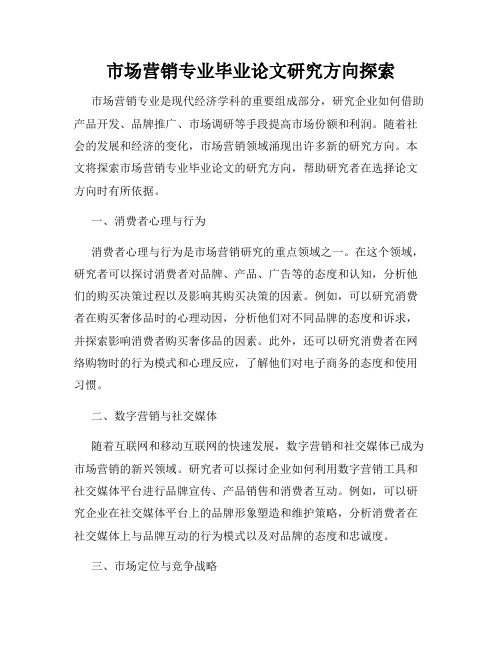 市场营销专业毕业论文研究方向探索

市场营销专业是现代经济学科的重要组成部分，研究企业如何借助产品开发、品牌推广、市场调研等手段提高市场份额和利润。随着社会的发展和经济的变化，市场营销领域涌现出许多新的研究方向。本文将探索市场营销专业毕业论文的研究方向，帮助研究者在选择论文方向时有所依据。

一、消费者心理与行为

消费者心理与行为是市场营销研究的重点领域之一。在这个领域，研究者可以探讨消费者对品牌、产品、广告等的态度和认知，分析他们的购买决策过程以及影响其购买决策的因素。例如，可以研究消费者在购买奢侈品时的心理动因，分析他们对不同品牌的态度和诉求，并探索影响消费者购买奢侈品的因素。此外，还可以研究消费者在网络购物时的行为模式和心理反应，了解他们对电子商务的态度和使用习惯。

二、数字营销与社交媒体

随着互联网和移动互联网的快速发展，数字营销和社交媒体已成为市场营销的新兴领域。研究者可以探讨企业如何利用数字营销工具和社交媒体平台进行品牌宣传、产品销售和消费者互动。例如，可以研究企业在社交媒体平台上的品牌形象塑造和维护策略，分析消费者在社交媒体上与品牌互动的行为模式以及对品牌的态度和忠诚度。

三、市场定位与竞争战略